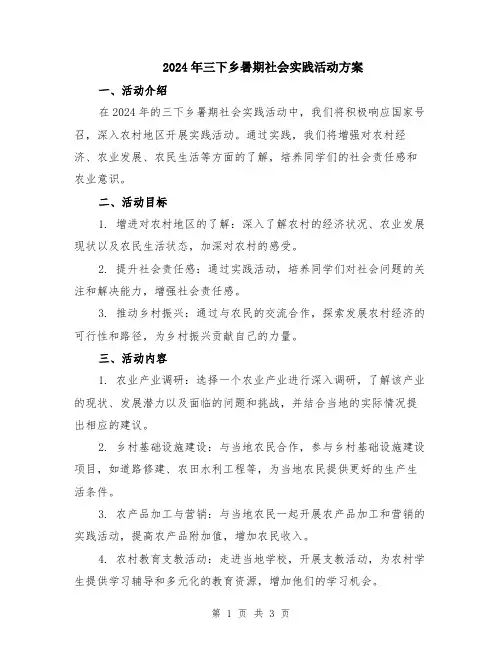 2024年三下乡暑期社会实践活动方案

一、活动介绍

在2024年的三下乡暑期社会实践活动中，我们将积极响应国家号召，深入农村地区开展实践活动。通过实践，我们将增强对农村经济、农业发展、农民生活等方面的了解，培养同学们的社会责任感和农业意识。

二、活动目标

1. 增进对农村地区的了解：深入了解农村的经济状况、农业发展现状以及农民生活状态，加深对农村的感受。

2. 提升社会责任感：通过实践活动，培养同学们对社会问题的关注和解决能力，增强社会责任感。

3. 推动乡村振兴：通过与农民的交流合作，探索发展农村经济的可行性和路径，为乡村振兴贡献自己的力量。

三、活动内容

1. 农业产业调研：选择一个农业产业进行深入调研，了解该产业的现状、发展潜力以及面临的问题和挑战，并结合当地的实际情况提出相应的建议。

2. 乡村基础设施建设：与当地农民合作，参与乡村基础设施建设项目，如道路修建、农田水利工程等，为当地农民提供更好的生产生活条件。

3. 农产品加工与营销：与当地农民一起开展农产品加工和营销的实践活动，提高农产品附加值，增加农民收入。

4. 农村教育支教活动：走进当地学校，开展支教活动，为农村学生提供学习辅导和多元化的教育资源，增加他们的学习机会。

第 1 页 共 3 页